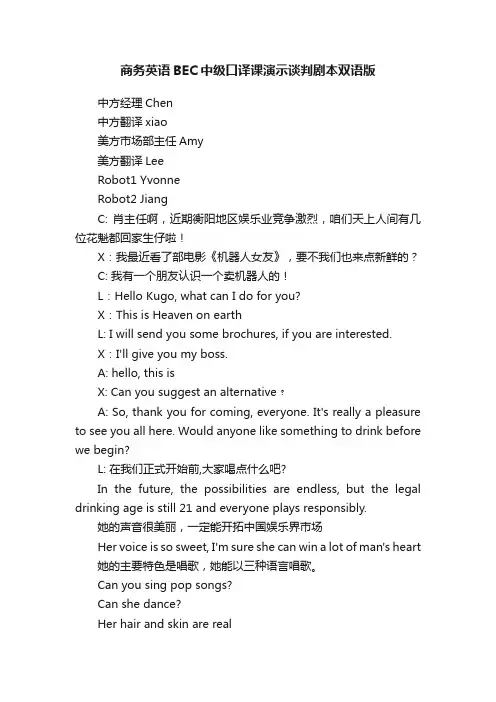 商务英语BEC中级口译课演示谈判剧本双语版

中方经理 Chen
中方翻译 xiao
美方市场部主任 Amy
美方翻译 Lee
Robot1 Yvonne
Robot2 Jiang

C: 肖主任啊，近期衡阳地区娱乐业竞争激烈，咱们天上人间有几位花魁都回家生仔啦！

X：我最近看了部电影《机器人女友》，要不我们也来点新鲜的？

C: 我有一个朋友认识一个卖机器人的！

L：Hello Kugo, what can I do for you?

X：This is Heaven on earth

L: I will send you some brochures, if you are interested.

X：I'll give you my boss.

A: hello, this is

X: Can you suggest an alternative？

A: So, thank you for coming, everyone. It's really a pleasure to see you all here. Would anyone like something to drink before we begin?

L: 在我们正式开始前,大家喝点什么吧?

In the future, the possibilities are endless, but the legal drinking age is still 21 and everyone plays responsibly.

她的声音很美丽，一定能开拓中国娱乐界市场

Her voice is so sweet, I'm sure she can win a lot of man's heart

她的主要特色是唱歌，她能以三种语言唱歌。

Can you sing pop songs?

Can she dance?

Her hair and skin are real